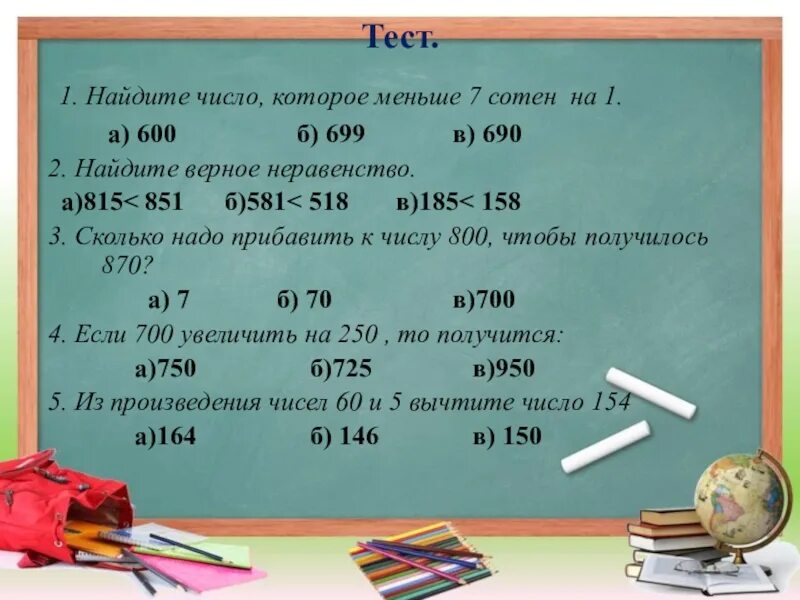 Тест.

1. Найдите число, которое меньше 7 сотен на 1.

а) 600 б) 699 в) 690

2. Найдите верное неравенство.

а)815< 851 б)581< 518 в)185< 158

3. Сколько надо прибавить к числу 800, чтобы получилось 870?

а) 7 б) 70 в)700

4. Если 700 увеличить на 250 , то получится:

а)750 б)725 в)950

5. Из произведения чисел 60 и 5 вычтите число 154

а)164 б) 146 в) 150